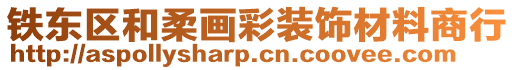 铁东区和柔画彩装饰材料商行
http://aspollysharp.cn.coovee.com